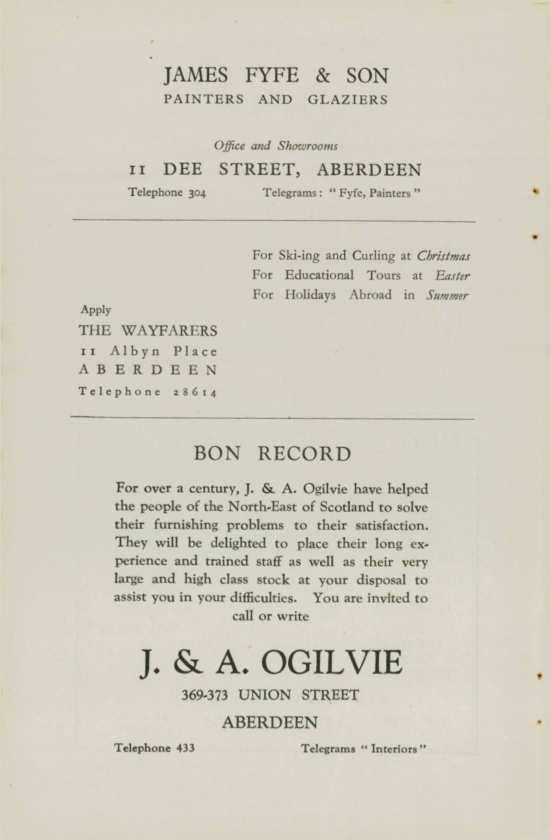 JAMES FYFE & SON
PAINTERS AND GLAZIERS

Office and Showrooms
11 DEE STREET, ABERDEEN
Telephone 304 Telegrams: "Fyfe, Painters"

For Ski-ing and Curling at Christmas
For Educational Tours at Easter
For Holidays Abroad in Summer

Apply
THE WAYFARERS
11 Albyn Place
ABERDEEN
Telephone 28614

BON RECORD

For over a century, J. & A. Ogilvie have helped the people of the North-East of Scotland to solve their furnishing problems to their satisfaction. They will be delighted to place their long experience and trained staff as well as their very large and high class stock at your disposal to assist you in your difficulties. You are invited to call or write

J. & A. OGILVIE
369-373 UNION STREET
ABERDEEN
Telephone 433 Telegrams "Interiors"